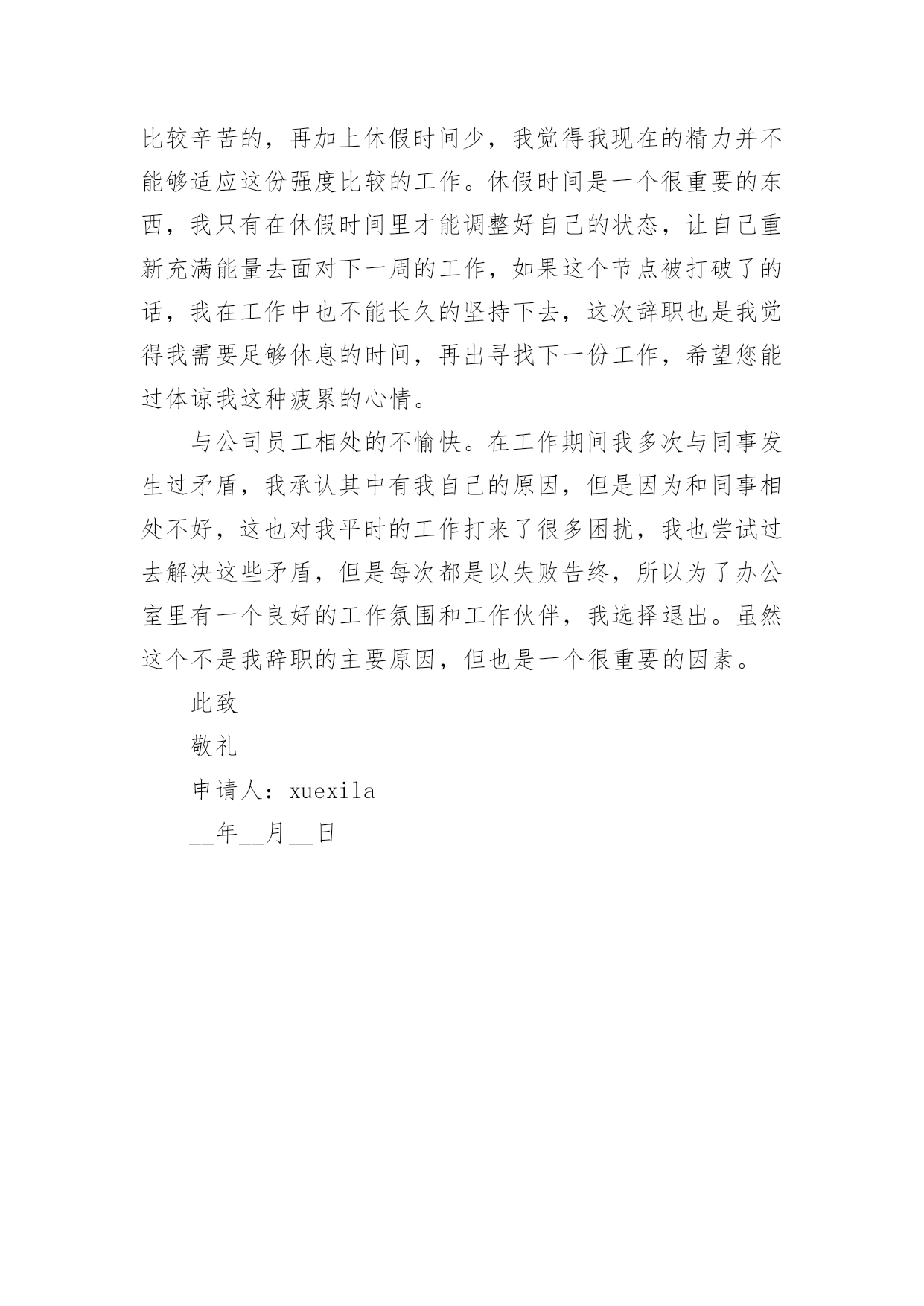 比较辛苦的，再加上休假时间少，我觉得我现在的精力并不能够适应这份强度比较的工作。休假时间是一个很重要的东西，我只有在休假时间里才能调整好自己的状态，让自己重新充满能量去面对下一周的工作，如果这个节点被打破了的话，我在工作中也不能长久的坚持下去，这次辞职也是我觉得我需要足够休息的时间，再出寻找下一份工作，希望您能过体谅我这种疲累的心情。

与公司员工相处的不愉快。在工作期间我多次与同事发生过矛盾，我承认其中有我自己的原因，但是因为和同事相处不好，这也对我平时的工作打来了很多困扰，我也尝试过去解决这些矛盾，但是每次都是以失败告终，所以为了办公室里有一个良好的工作氛围和工作伙伴，我选择退出。虽然这个不是我辞职的主要原因，但也是一个很重要的因素。

此致

敬礼

申请人：xuexila

__年__月__日